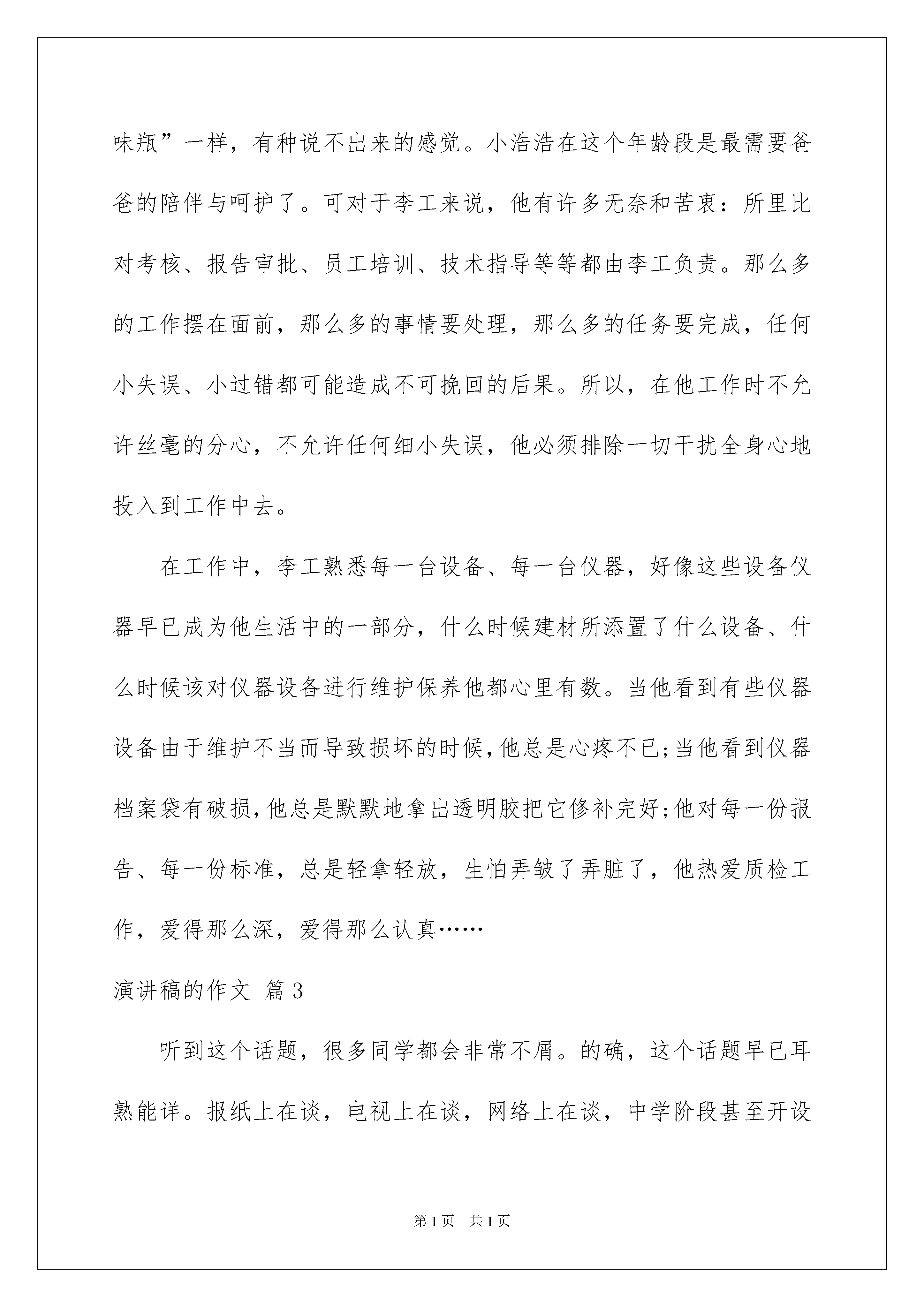 味瓶”一样，有种说不出来的感觉。小浩浩在这个年龄段是最需要爸爸的陪伴与呵护了。可对于李工来说，他有许多无奈和苦衷：所里比对考核、报告审批、员工培训、技术指导等等都由李工负责。那么多的工作摆在面前，那么多的事情要处理，那么多的任务要完成，任何小失误、小过错都可能造成不可挽回的后果。所以，在他工作时不允许丝毫的分心，不允许任何细小失误，他必须排除一切干扰全身心地投入到工作中去。

在工作中，李工熟悉每一台设备、每一台仪器，好像这些设备仪器早已成为他生活中的一部分，什么时候建材所添置了什么设备、什么时候该对仪器设备进行维护保养他都心里有数。当他看到有些仪器设备由于维护不当而导致损坏的时候,他总是心疼不已;当他看到仪器档案袋有破损,他总是默默地拿出透明胶把它修补完好;他对每一份报告、每一份标准，总是轻拿轻放，生怕弄皱了弄脏了，他热爱质检工作，爱得那么深，爱得那么认真……

演讲稿的作文 篇3

听到这个话题，很多同学都会非常不屑。的确，这个话题早已耳熟能详。报纸上在谈，电视上在谈，网络上在谈，中学阶段甚至开设

第1页 共1页